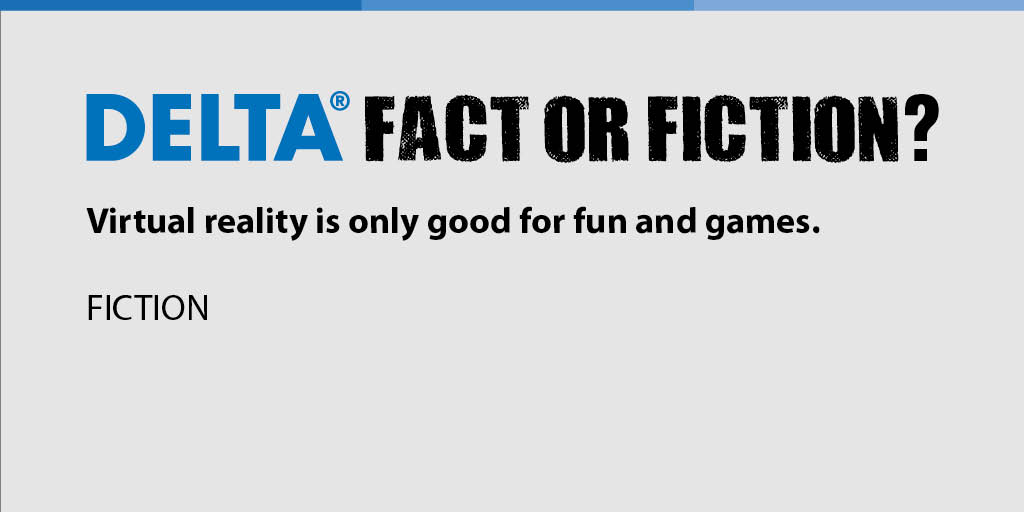 DELTA® FACT OR FICTION?

Virtual reality is only good for fun and games.

FICTION